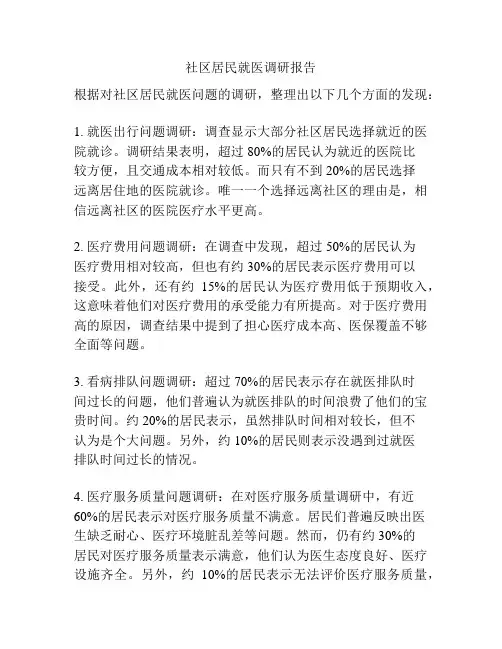 社区居民就医调研报告

根据对社区居民就医问题的调研，整理出以下几个方面的发现：

1. 就医出行问题调研：调查显示大部分社区居民选择就近的医院就诊。调研结果表明，超过 80%的居民认为就近的医院比较方便，且交通成本相对较低。而只有不到 20%的居民选择远离居住地的医院就诊。唯一一个选择远离社区的理由是，相信远离社区的医院医疗水平更高。

2. 医疗费用问题调研：在调查中发现，超过 50%的居民认为医疗费用相对较高，但也有约 30%的居民表示医疗费用可以接受。此外，还有约 15%的居民认为医疗费用低于预期收入，这意味着他们对医疗费用的承受能力有所提高。对于医疗费用高的原因，调查结果中提到了担心医疗成本高、医保覆盖不够全面等问题。

3. 看病排队问题调研：超过 70%的居民表示存在就医排队时间过长的问题，他们普遍认为就医排队的时间浪费了他们的宝贵时间。约 20%的居民表示，虽然排队时间相对较长，但不认为是个大问题。另外，约 10%的居民则表示没遇到过就医排队时间过长的情况。

4. 医疗服务质量问题调研：在对医疗服务质量调研中，有近 60%的居民表示对医疗服务质量不满意。居民们普遍反映出医生缺乏耐心、医疗环境脏乱差等问题。然而，仍有约 30%的居民对医疗服务质量表示满意，他们认为医生态度良好、医疗设施齐全。另外，约 10%的居民表示无法评价医疗服务质量，